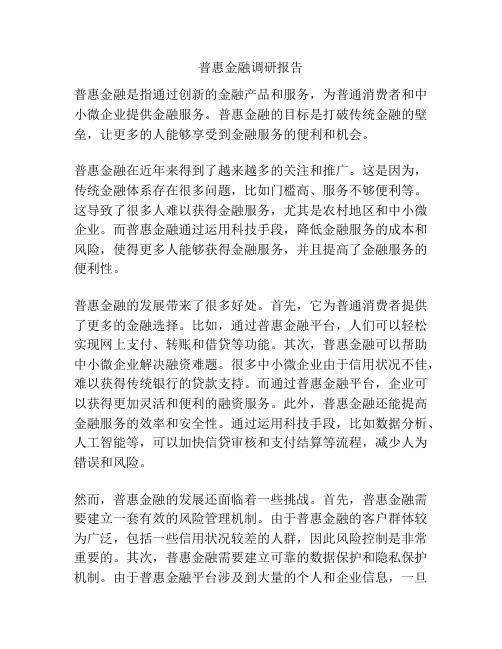 普惠金融调研报告

普惠金融是指通过创新的金融产品和服务，为普通消费者和中小微企业提供金融服务。普惠金融的目标是打破传统金融的壁垒，让更多的人能够享受到金融服务的便利和机会。

普惠金融在近年来得到了越来越多的关注和推广。这是因为，传统金融体系存在很多问题，比如门槛高、服务不够便利等。这导致了很多人难以获得金融服务，尤其是农村地区和中小微企业。而普惠金融通过运用科技手段，降低金融服务的成本和风险，使得更多人能够获得金融服务，并且提高了金融服务的便利性。

普惠金融的发展带来了很多好处。首先，它为普通消费者提供了更多的金融选择。比如，通过普惠金融平台，人们可以轻松实现网上支付、转账和借贷等功能。其次，普惠金融可以帮助中小微企业解决融资难题。很多中小微企业由于信用状况不佳，难以获得传统银行的贷款支持。而通过普惠金融平台，企业可以获得更加灵活和便利的融资服务。此外，普惠金融还能提高金融服务的效率和安全性。通过运用科技手段，比如数据分析、人工智能等，可以加快信贷审核和支付结算等流程，减少人为错误和风险。

然而，普惠金融的发展还面临着一些挑战。首先，普惠金融需要建立一套有效的风险管理机制。由于普惠金融的客户群体较为广泛，包括一些信用状况较差的人群，因此风险控制是非常重要的。其次，普惠金融需要建立可靠的数据保护和隐私保护机制。由于普惠金融平台涉及到大量的个人和企业信息，一旦